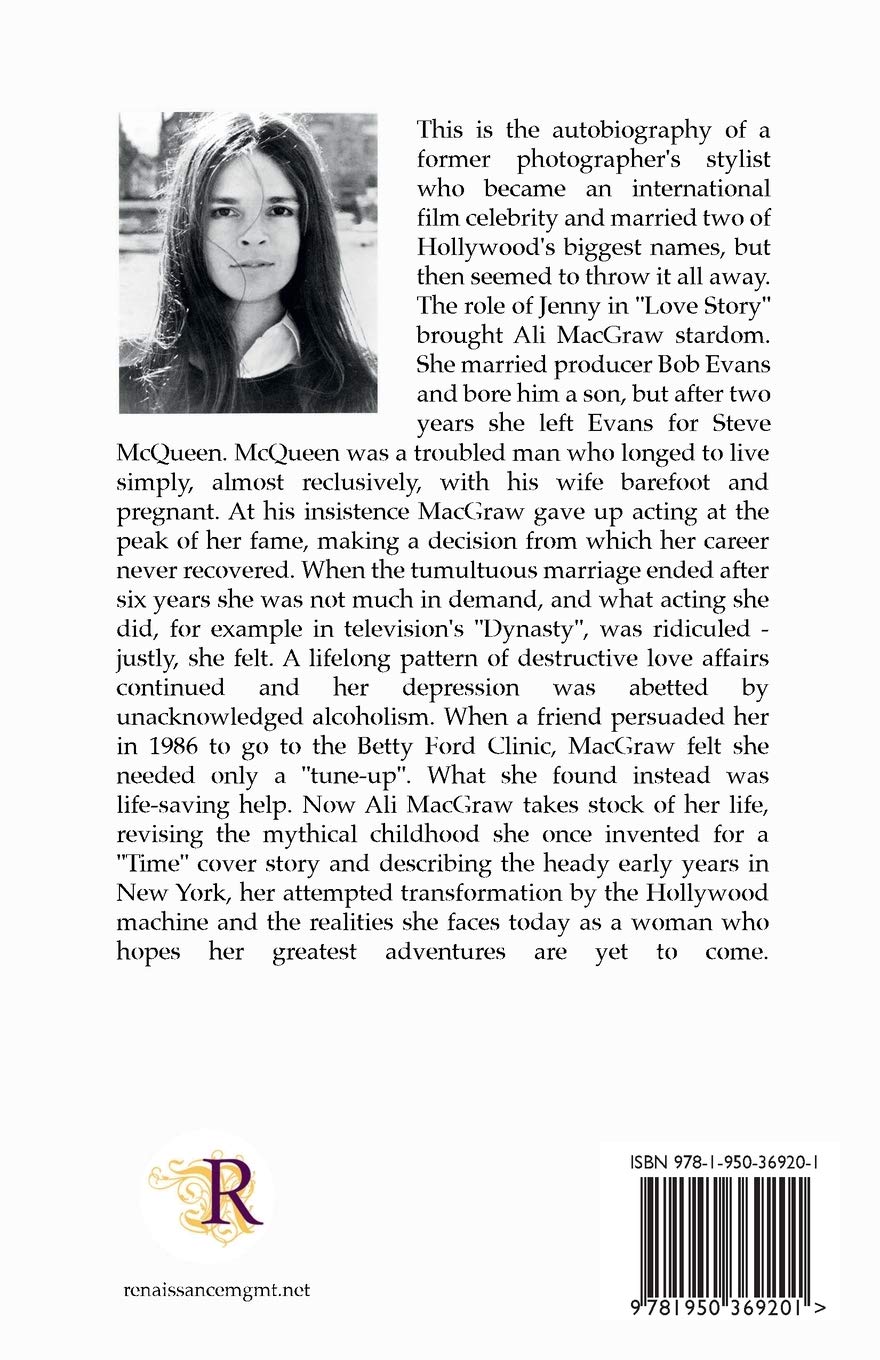 This is the autobiography of a former photographer's stylist who became an international film celebrity and married two of Hollywood's biggest names, but then seemed to throw it all away. The role of Jenny in "Love Story" brought Ali MacGraw stardom. She married producer Bob Evans and bore him a son, but after two years she left Evans for Steve McQueen. McQueen was a troubled man who longed to live simply, almost reclusively, with his wife barefoot and pregnant. At his insistence MacGraw gave up acting at the peak of her fame, making a decision from which her career never recovered. When the tumultuous marriage ended after six years she was not much in demand, and what acting she did, for example in television's "Dynasty", was ridiculed - justly, she felt. A lifelong pattern of destructive love affairs continued and her depression was abetted by unacknowledged alcoholism. When a friend persuaded her in 1986 to go to the Betty Ford Clinic, MacGraw felt she needed only a "tune-up". What she found instead was life-saving help. Now Ali MacGraw takes stock of her life, revising the mythical childhood she once invented for a "Time" cover story and describing the heady early years in New York, her attempted transformation by the Hollywood machine and the realities she faces today as a woman who hopes her greatest adventures are yet to come.

R

renaissancemgmt.net

ISBN 978-1-950-36920-1

9 781950 369201 >